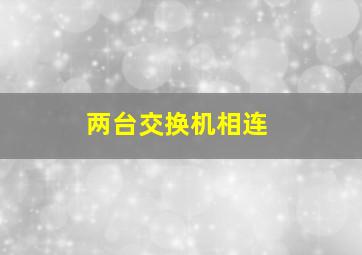 两台交换机相连